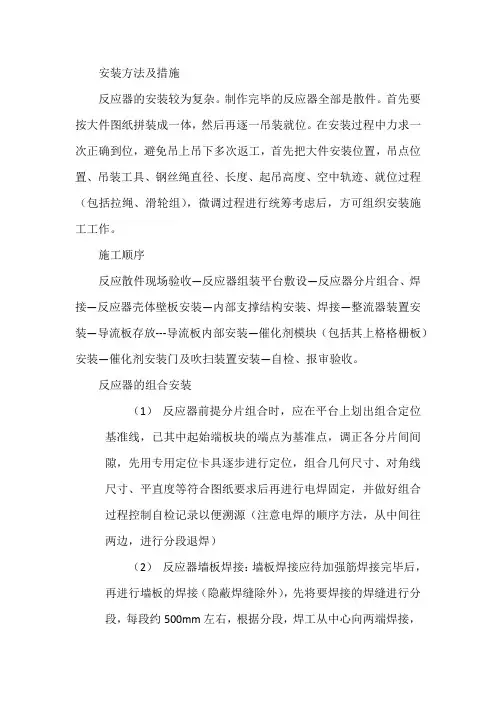 安装方法及措施

反应器的安装较为复杂。制作完毕的反应器全部是散件。首先要按大件图纸拼装成一体，然后再逐一吊装就位。在安装过程中力求一次正确到位，避免吊上吊下多次返工，首先把大件安装位置，吊点位置、吊装工具、钢丝绳直径、长度、起吊高度、空中轨迹、就位过程（包括拉绳、滑轮组），微调过程进行统筹考虑后，方可组织安装施工工作。

施工顺序

反应散件现场验收—反应器组装平台敷设—反应器分片组合、焊接—反应器壳体壁板安装—内部支撑结构安装、焊接—整流器装置安装—导流板存放---导流板内部安装—催化剂模块（包括其上格格栅板）安装—催化剂安装门及吹扫装置安装—自检、报审验收。

反应器的组合安装

（1） 反应器前提分片组合时，应在平台上划出组合定位基准线，已其中起始端板块的端点为基准点，调正各分片间间隙，先用专用定位卡具逐步进行定位，组合几何尺寸、对角线尺寸、平直度等符合图纸要求后再进行电焊固定，并做好组合过程控制自检记录以便溯源（注意电焊的顺序方法，从中间往两边，进行分段退焊）

（2） 反应器墙板焊接：墙板焊接应待加强筋焊接完毕后，再进行墙板的焊接（隐蔽焊缝除外），先将要焊接的焊缝进行分段，每段约 500mm 左右，根据分段，焊工从中心向两端焊接，